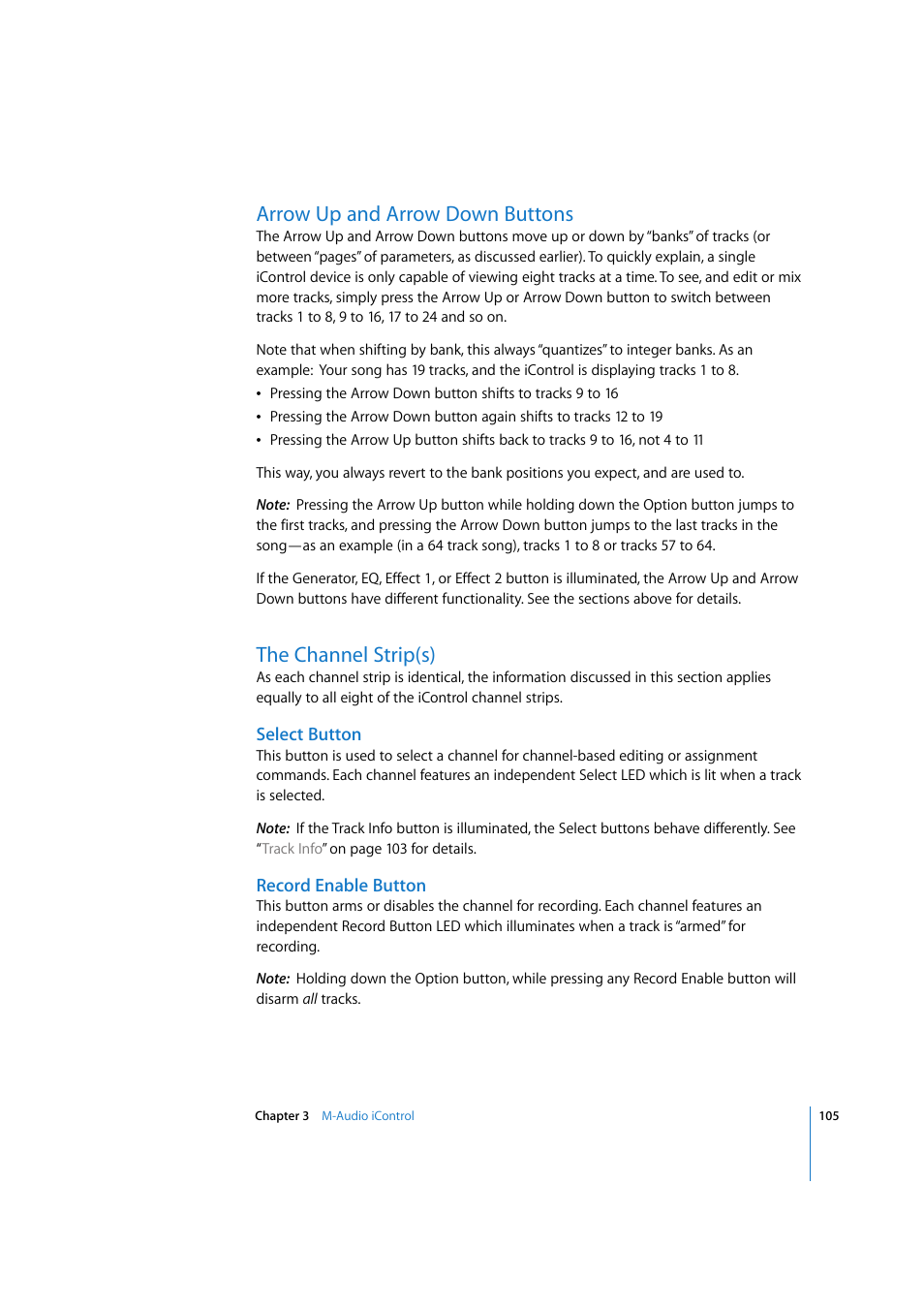 Arrow Up and Arrow Down Buttons
The Arrow Up and Arrow Down buttons move up or down by "banks" of tracks (or between "pages" of parameters, as discussed earlier). To quickly explain, a single iControl device is only capable of viewing eight tracks at a time. To see, and edit or mix more tracks, simply press the Arrow Up or Arrow Down button to switch between tracks 1 to 8, 9 to 16, 17 to 24 and so on.

Note that when shifting by bank, this always "quantizes" to integer banks. As an example: Your song has 19 tracks, and the iControl is displaying tracks 1 to 8.

• Pressing the Arrow Down button shifts to tracks 9 to 16
• Pressing the Arrow Down button again shifts to tracks 12 to 19
• Pressing the Arrow Up button shifts back to tracks 9 to 16, not 4 to 11

This way, you always revert to the bank positions you expect, and are used to.

Note: Pressing the Arrow Up button while holding down the Option button jumps to the first tracks, and pressing the Arrow Down button jumps to the last tracks in the song—as an example (in a 64 track song), tracks 1 to 8 or tracks 57 to 64.

If the Generator, EQ, Effect 1, or Effect 2 button is illuminated, the Arrow Up and Arrow Down buttons have different functionality. See the sections above for details.

The Channel Strip(s)
As each channel strip is identical, the information discussed in this section applies equally to all eight of the iControl channel strips.

Select Button
This button is used to select a channel for channel-based editing or assignment commands. Each channel features an independent Select LED which is lit when a track is selected.

Note: If the Track Info button is illuminated, the Select buttons behave differently. See "Track Info" on page 103 for details.

Record Enable Button
This button arms or disables the channel for recording. Each channel features an independent Record Button LED which illuminates when a track is "armed" for recording.

Note: Holding down the Option button, while pressing any Record Enable button will disarm all tracks.

Chapter 3 M-Audio iControl 105